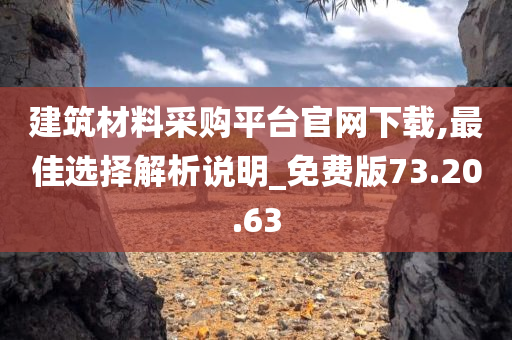 建筑材料采购平台官网下载,最佳选择解析说明_免费版73.20.63